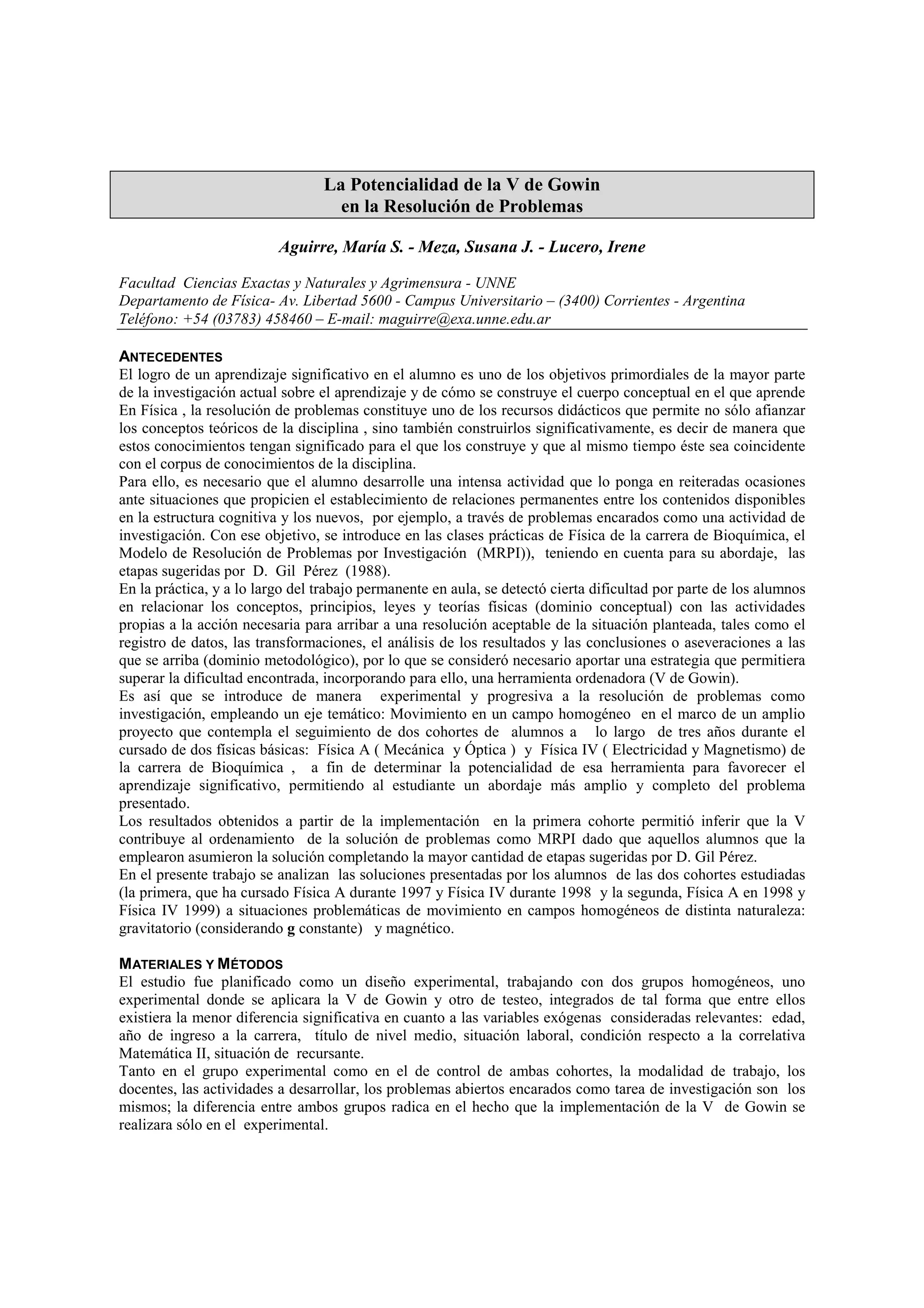 La Potencialidad de la V de Gowin
en la Resolución de Problemas

Aguirre, María S. - Meza, Susana J. - Lucero, Irene

Facultad Ciencias Exactas y Naturales y Agrimensura - UNNE
Departamento de Física- Av. Libertad 5600 - Campus Universitario – (3400) Corrientes - Argentina
Teléfono: +54 (03783) 458460 – E-mail: maguirre@exa.unne.edu.ar

ANTECEDENTES
El logro de un aprendizaje significativo en el alumno es uno de los objetivos primordiales de la mayor parte de la investigación actual sobre el aprendizaje y de cómo se construye el cuerpo conceptual en el que aprende En Física , la resolución de problemas constituye uno de los recursos didácticos que permite no sólo afianzar los conceptos teóricos de la disciplina , sino también construirlos significativamente, es decir de manera que estos conocimientos tengan significado para el que los construye y que al mismo tiempo éste sea coincidente con el corpus de conocimientos de la disciplina.
Para ello, es necesario que el alumno desarrolle una intensa actividad que lo ponga en reiteradas ocasiones ante situaciones que propicien el establecimiento de relaciones permanentes entre los contenidos disponibles en la estructura cognitiva y los nuevos, por ejemplo, a través de problemas encarados como una actividad de investigación. Con ese objetivo, se introduce en las clases prácticas de Física de la carrera de Bioquímica, el Modelo de Resolución de Problemas por Investigación (MRPI)), teniendo en cuenta para su abordaje, las etapas sugeridas por D. Gil Pérez (1988).
En la práctica, y a lo largo del trabajo permanente en aula, se detectó cierta dificultad por parte de los alumnos en relacionar los conceptos, principios, leyes y teorías físicas (dominio conceptual) con las actividades propias a la acción necesaria para arribar a una resolución aceptable de la situación planteada, tales como el registro de datos, las transformaciones, el análisis de los resultados y las conclusiones o aseveraciones a las que se arriba (dominio metodológico), por lo que se consideró necesario aportar una estrategia que permitiera superar la dificultad encontrada, incorporando para ello, una herramienta ordenadora (V de Gowin).
Es así que se introduce de manera experimental y progresiva a la resolución de problemas como investigación, empleando un eje temático: Movimiento en un campo homogéneo en el marco de un amplio proyecto que contempla el seguimiento de dos cohortes de alumnos a lo largo de tres años durante el cursado de dos físicas básicas: Física A ( Mecánica y Óptica ) y Física IV ( Electricidad y Magnetismo) de la carrera de Bioquímica , a fin de determinar la potencialidad de esa herramienta para favorecer el aprendizaje significativo, permitiendo al estudiante un abordaje más amplio y completo del problema presentado.
Los resultados obtenidos a partir de la implementación en la primera cohorte permitió inferir que la V contribuye al ordenamiento de la solución de problemas como MRPI dado que aquellos alumnos que la emplearon asumieron la solución completando la mayor cantidad de etapas sugeridas por D. Gil Pérez.
En el presente trabajo se analizan las soluciones presentadas por los alumnos de las dos cohortes estudiadas (la primera, que ha cursado Física A durante 1997 y Física IV durante 1998 y la segunda, Física A en 1998 y Física IV 1999) a situaciones problemáticas de movimiento en campos homogéneos de distinta naturaleza: gravitatorio (considerando g constante) y magnético.

MATERIALES Y MÉTODOS
El estudio fue planificado como un diseño experimental, trabajando con dos grupos homogéneos, uno experimental donde se aplicara la V de Gowin y otro de testeo, integrados de tal forma que entre ellos existiera la menor diferencia significativa en cuanto a las variables exógenas consideradas relevantes: edad, año de ingreso a la carrera, título de nivel medio, situación laboral, condición respecto a la correlativa Matemática II, situación de recursante.
Tanto en el grupo experimental como en el de control de ambas cohortes, la modalidad de trabajo, los docentes, las actividades a desarrollar, los problemas abiertos encarados como tarea de investigación son los mismos; la diferencia entre ambos grupos radica en el hecho que la implementación de la V de Gowin se realizara sólo en el experimental.